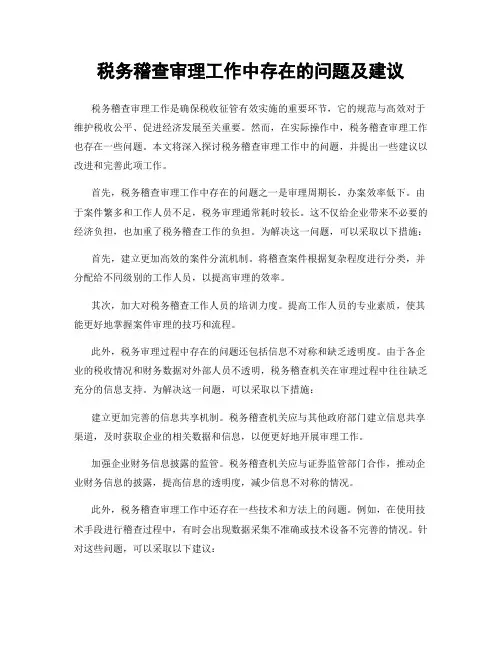 税务稽查审理工作中存在的问题及建议

税务稽查审理工作是确保税收征管有效实施的重要环节，它的规范与高效对于维护税收公平、促进经济发展至关重要。然而，在实际操作中，税务稽查审理工作也存在一些问题。本文将深入探讨税务稽查审理工作中的问题，并提出一些建议以改进和完善此项工作。

首先，税务稽查审理工作中存在的问题之一是审理周期长，办案效率低下。由于案件繁多和工作人员不足，税务审理通常耗时较长。这不仅给企业带来不必要的经济负担，也加重了税务稽查工作的负担。为解决这一问题，可以采取以下措施：

首先，建立更加高效的案件分流机制。将稽查案件根据复杂程度进行分类，并分配给不同级别的工作人员，以提高审理的效率。

其次，加大对税务稽查工作人员的培训力度。提高工作人员的专业素质，使其能更好地掌握案件审理的技巧和流程。

此外，税务审理过程中存在的问题还包括信息不对称和缺乏透明度。由于各企业的税收情况和财务数据对外部人员不透明，税务稽查机关在审理过程中往往缺乏充分的信息支持。为解决这一问题，可以采取以下措施：

建立更加完善的信息共享机制。税务稽查机关应与其他政府部门建立信息共享渠道，及时获取企业的相关数据和信息，以便更好地开展审理工作。

加强企业财务信息披露的监管。税务稽查机关应与证券监管部门合作，推动企业财务信息的披露，提高信息的透明度，减少信息不对称的情况。

此外，税务稽查审理工作中还存在一些技术和方法上的问题。例如，在使用技术手段进行稽查过程中，有时会出现数据采集不准确或技术设备不完善的情况。针对这些问题，可以采取以下建议：